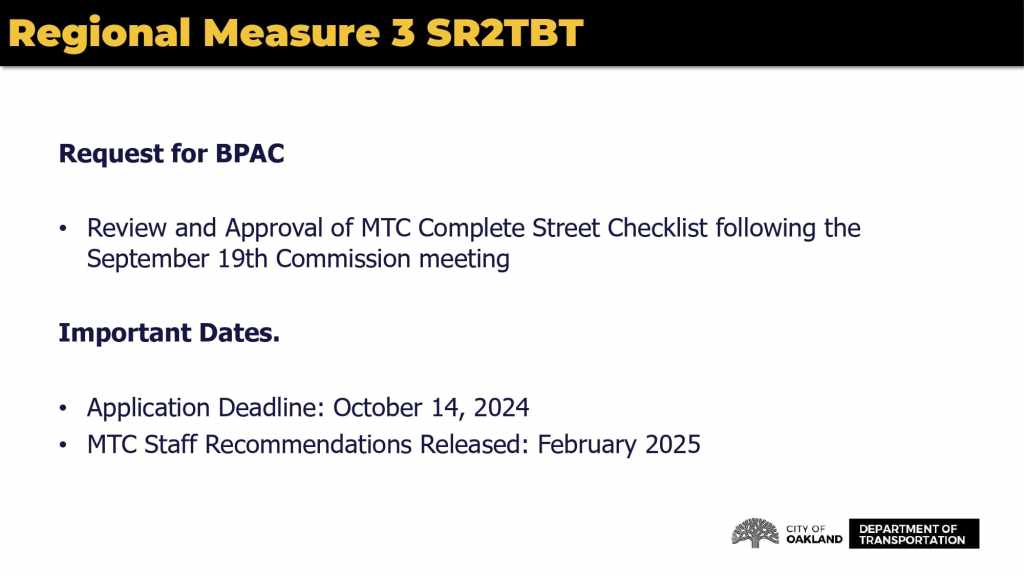 Regional Measure 3 SR2TBT

Request for BPAC

• Review and Approval of MTC Complete Street Checklist following the September 19th Commission meeting

Important Dates.

• Application Deadline: October 14, 2024
• MTC Staff Recommendations Released: February 2025

CITY OF OAKLAND DEPARTMENT OF TRANSPORTATION